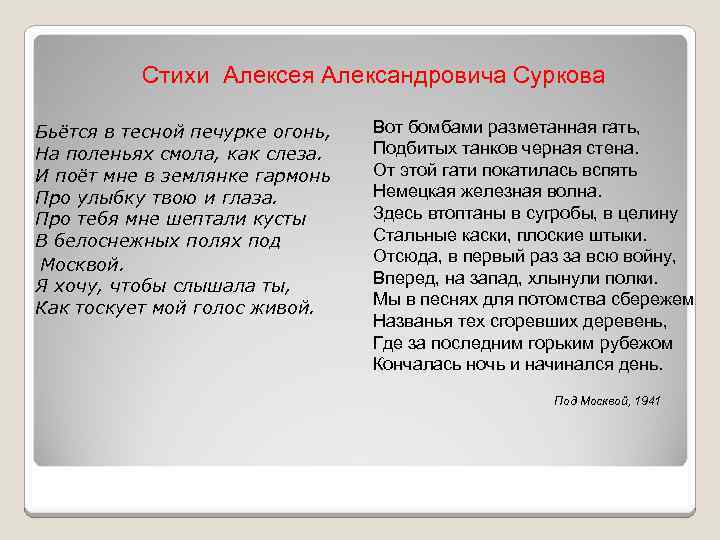 Стихи Алексея Александровича Суркова

Бьётся в тесной печурке огонь,
На поленьях смола, как слеза.
И поёт мне в землянке гармонь
Про улыбку твою и глаза.
Про тебя мне шептали кусты
В белоснежных полях под
Москвой.
Я хочу, чтобы слышала ты,
Как тоскует мой голос живой.

Вот бомбами разметанная гать,
Подбитых танков черная стена.
От этой гати покатилась вспять
Немецкая железная волна.
Здесь втоптаны в сугробы, в целину
Стальные каски, плоские штыки.
Отсюда, в первый раз за всю войну,
Вперед, на запад, хлынули полки.
Мы в песнях для потомства сбережем
Названья тех сгоревших деревень,
Где за последним горьким рубежом
Кончалась ночь и начинался день.

Под Москвой, 1941